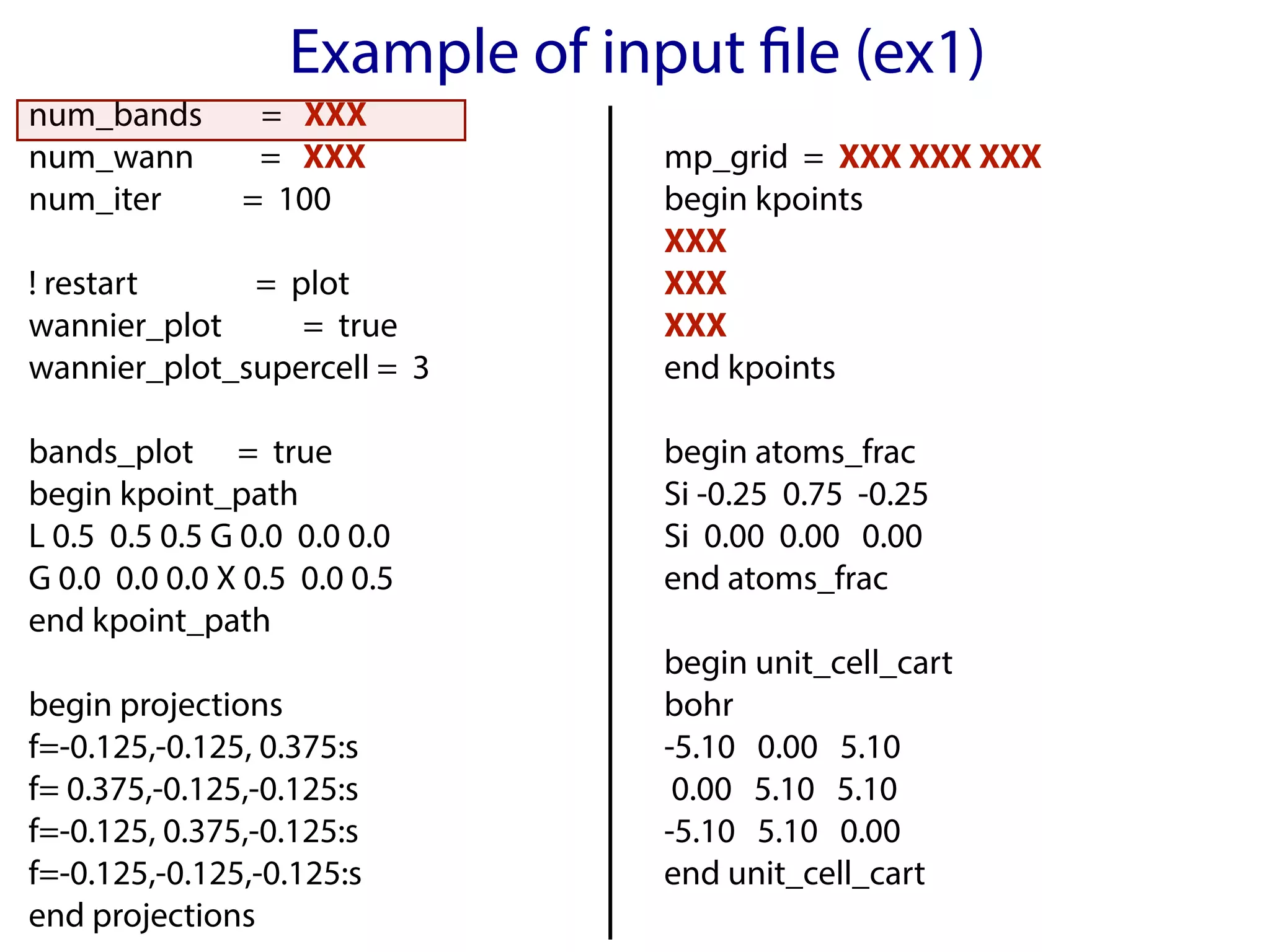 Example of input file (ex1)

num_bands = XXX
num_wann = XXX
num_iter = 100

! restart = plot
wannier_plot = true
wannier_plot_supercell = 3

bands_plot = true
begin kpoint_path
L 0.5 0.5 0.5 G 0.0 0.0 0.0
G 0.0 0.0 0.0 X 0.5 0.0 0.5
end kpoint_path

begin projections
f=-0.125,-0.125, 0.375:s
f= 0.375,-0.125,-0.125:s
f=-0.125, 0.375,-0.125:s
f=-0.125,-0.125,-0.125:s
end projections

mp_grid = XXX XXX XXX
begin kpoints
XXX
XXX
XXX
end kpoints

begin atoms_frac
Si -0.25 0.75 -0.25
Si 0.00 0.00 0.00
end atoms_frac

begin unit_cell_cart
bohr
-5.10 0.00 5.10
0.00 5.10 5.10
-5.10 5.10 0.00
end unit_cell_cart